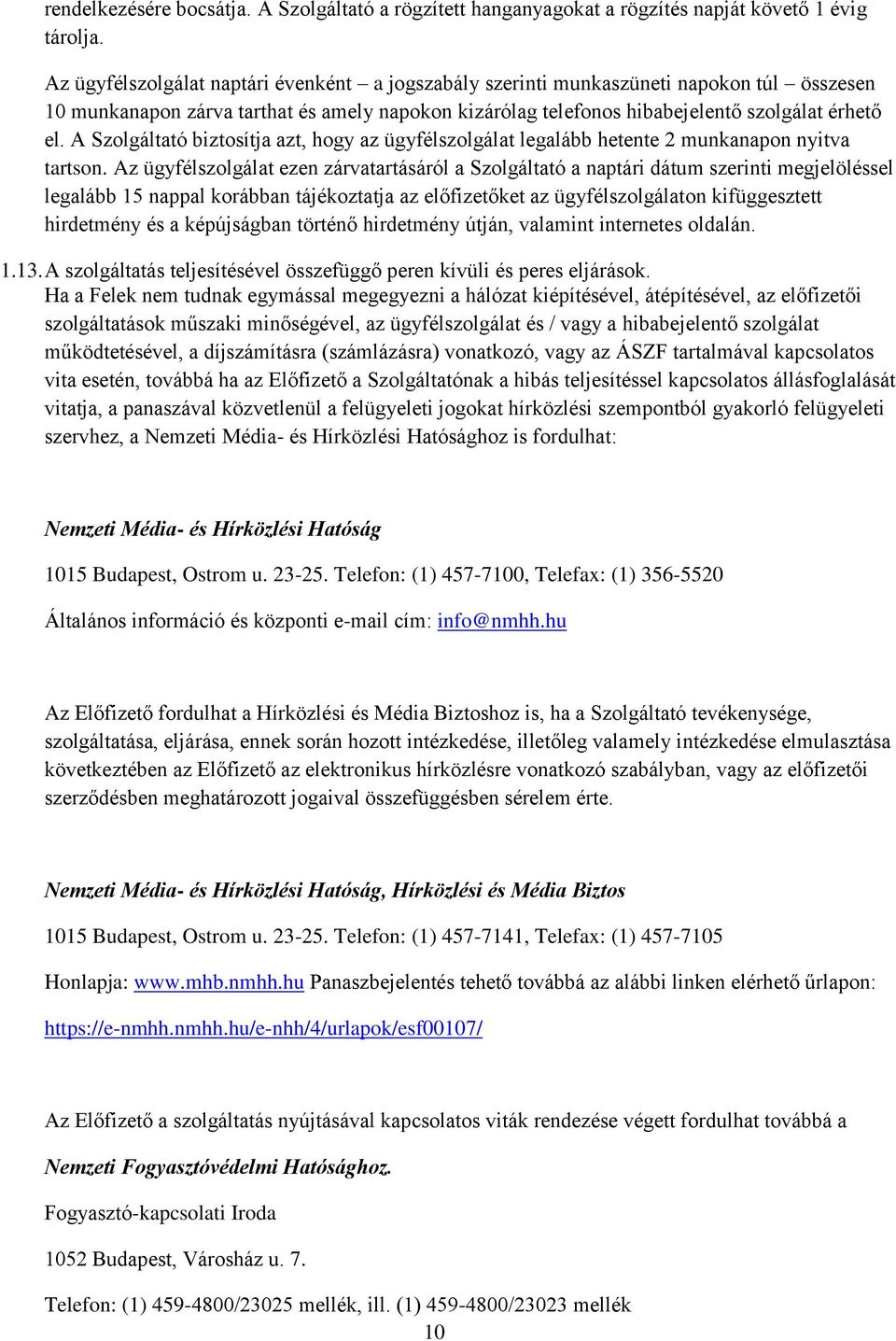 rendelkezésére bocsátja. A Szolgáltató a rögzített hanganyagokat a rögzítés napját követő 1 évig tárolja.

Az ügyfélszolgálat naptári évenként – a jogszabály szerinti munkaszüneti napokon túl – összesen 10 munkanapon zárva tarthat és amely napokon kizárólag telefonos hibabejelentő szolgálat érhető el. A Szolgáltató biztosítja azt, hogy az ügyfélszolgálat legalább hetente 2 munkanapon nyitva tartson. Az ügyfélszolgálat ezen zárvatartásáról a Szolgáltató a naptári dátum szerinti megjelöléssel legalább 15 nappal korábban tájékoztatja az előfizetőket az ügyfélszolgálaton kifüggesztett hirdetmény és a képújságban történő hirdetmény útján, valamint internetes oldalán.

1.13. A szolgáltatás teljesítésével összefüggő peren kívüli és peres eljárások.
Ha a Felek nem tudnak egymással megegyezni a hálózat kiépítésével, átépítésével, az előfizetői szolgáltatások műszaki minőségével, az ügyfélszolgálat és / vagy a hibabejelentő szolgálat működtetésével, a díjszámításra (számlázásra) vonatkozó, vagy az ÁSZF tartalmával kapcsolatos vita esetén, továbbá ha az Előfizető a Szolgáltatónak a hibás teljesítéssel kapcsolatos állásfoglalását vitatja, a panaszával közvetlenül a felügyeleti jogokat hírközlési szempontból gyakorló felügyeleti szervhez, a Nemzeti Média- és Hírközlési Hatósághoz is fordulhat:

Nemzeti Média- és Hírközlési Hatóság

1015 Budapest, Ostrom u. 23-25. Telefon: (1) 457-7100, Telefax: (1) 356-5520

Általános információ és központi e-mail cím: info@nmhh.hu

Az Előfizető fordulhat a Hírközlési és Média Biztoshoz is, ha a Szolgáltató tevékenysége, szolgáltatása, eljárása, ennek során hozott intézkedése, illetőleg valamely intézkedése elmulasztása következtében az Előfizető az elektronikus hírközlésre vonatkozó szabályban, vagy az előfizetői szerződésben meghatározott jogaival összefüggésben sérelem érte.

Nemzeti Média- és Hírközlési Hatóság, Hírközlési és Média Biztos

1015 Budapest, Ostrom u. 23-25. Telefon: (1) 457-7141, Telefax: (1) 457-7105

Honlapja: www.mhb.nmhh.hu Panaszbejelentés tehető továbbá az alábbi linken elérhető űrlapon:

https://e-nmhh.nmhh.hu/e-nhh/4/urlapok/esf00107/

Az Előfizető a szolgáltatás nyújtásával kapcsolatos viták rendezése végett fordulhat továbbá a

Nemzeti Fogyasztóvédelmi Hatósághoz.

Fogyasztó-kapcsolati Iroda

1052 Budapest, Városház u. 7.

Telefon: (1) 459-4800/23025 mellék, ill. (1) 459-4800/23023 mellék

10